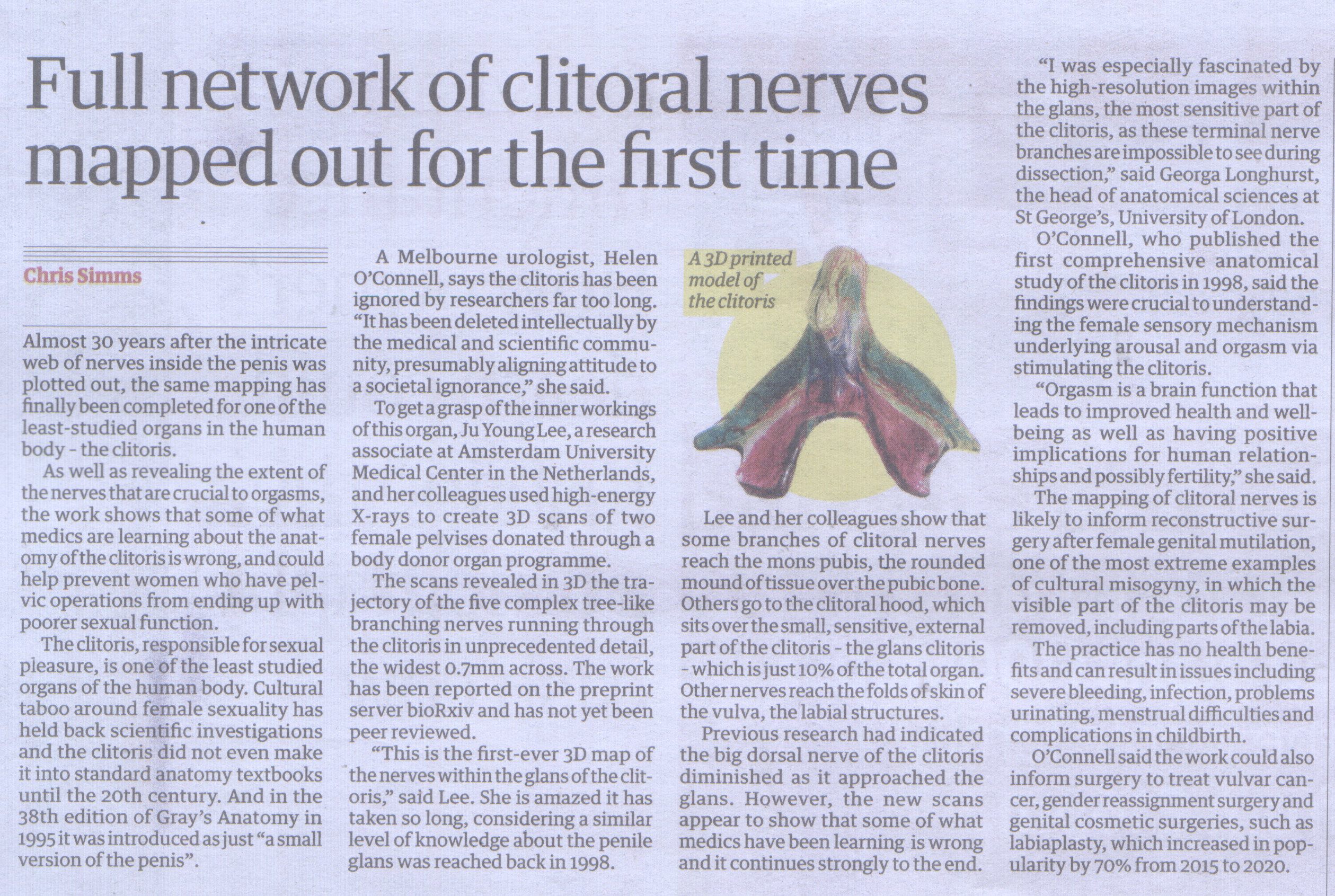 Full network of clitoral nerves mapped out for the first time

Chris Simms

Almost 30 years after the intricate web of nerves inside the penis was plotted out, the same mapping has finally been completed for one of the least-studied organs in the human body - the clitoris.

As well as revealing the extent of the nerves that are crucial to orgasms, the work shows that some of what medics are learning about the anatomy of the clitoris is wrong, and could help prevent women who have pelvic operations from ending up with poorer sexual function.

The clitoris, responsible for sexual pleasure, is one of the least studied organs of the human body. Cultural taboo around female sexuality has held back scientific investigations and the clitoris did not even make it into standard anatomy textbooks until the 20th century. And in the 38th edition of Gray's Anatomy in 1995 it was introduced as just "a small version of the penis".

A Melbourne urologist, Helen O'Connell, says the clitoris has been ignored by researchers far too long. "It has been deleted intellectually by the medical and scientific community, presumably aligning attitude to a societal ignorance," she said.

To get a grasp of the inner workings of this organ, Ju Young Lee, a research associate at Amsterdam University Medical Center in the Netherlands, and her colleagues used high-energy X-rays to create 3D scans of two female pelvises donated through a body donor organ programme.

The scans revealed in 3D the trajectory of the five complex tree-like branching nerves running through the clitoris in unprecedented detail, the widest 0.7mm across. The work has been reported on the preprint server bioRxiv and has not yet been peer reviewed.

"This is the first-ever 3D map of the nerves within the glans of the clitoris," said Lee. She is amazed it has taken so long, considering a similar level of knowledge about the penile glans was reached back in 1998.

A 3D printed model of the clitoris

Lee and her colleagues show that some branches of clitoral nerves reach the mons pubis, the rounded mound of tissue over the pubic bone. Others go to the clitoral hood, which sits over the small, sensitive, external part of the clitoris - the glans clitoris - which is just 10% of the total organ. Other nerves reach the folds of skin of the vulva, the labial structures.

Previous research had indicated the big dorsal nerve of the clitoris diminished as it approached the glans. However, the new scans appear to show that some of what medics have been learning is wrong and it continues strongly to the end.

"I was especially fascinated by the high-resolution images within the glans, the most sensitive part of the clitoris, as these terminal nerve branches are impossible to see during dissection," said Georga Longhurst, the head of anatomical sciences at St George's, University of London.

O'Connell, who published the first comprehensive anatomical study of the clitoris in 1998, said the findings were crucial to understanding the female sensory mechanism underlying arousal and orgasm via stimulating the clitoris.

"Orgasm is a brain function that leads to improved health and wellbeing as well as having positive implications for human relationships and possibly fertility," she said.

The mapping of clitoral nerves is likely to inform reconstructive surgery after female genital mutilation, one of the most extreme examples of cultural misogyny, in which the visible part of the clitoris may be removed, including parts of the labia.

The practice has no health benefits and can result in issues including severe bleeding, infection, problems urinating, menstrual difficulties and complications in childbirth.

O'Connell said the work could also inform surgery to treat vulvar cancer, gender reassignment surgery and genital cosmetic surgeries, such as labiaplasty, which increased in popularity by 70% from 2015 to 2020.